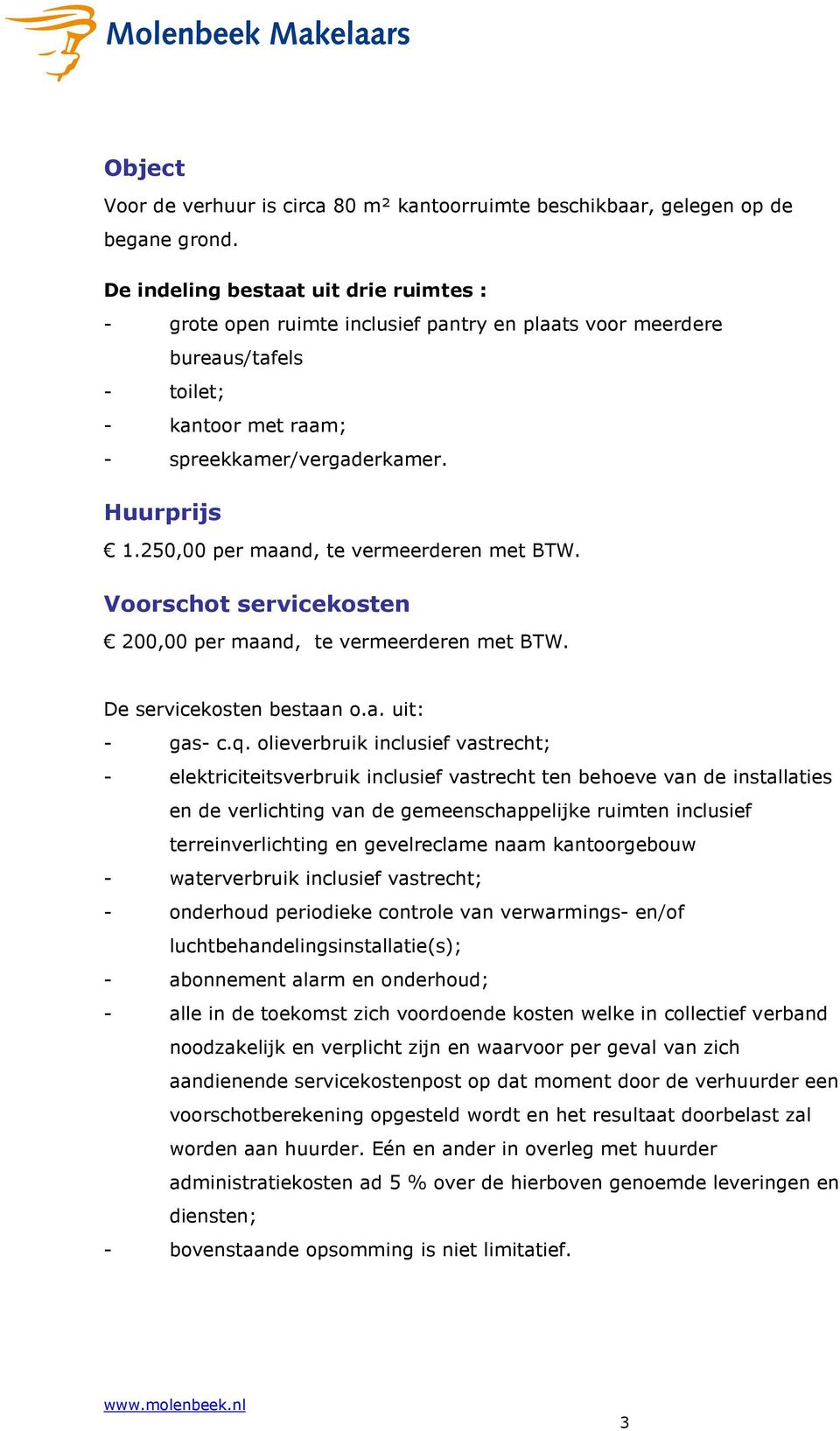 Molenbeek Makelaars

Object

Voor de verhuur is circa 80 m² kantoorruimte beschikbaar, gelegen op de begane grond.

De indeling bestaat uit drie ruimtes :
- grote open ruimte inclusief pantry en plaats voor meerdere bureaus/tafels
- toilet;
- kantoor met raam;
- spreekkamer/vergaderkamer.

Huurprijs

€ 1.250,00 per maand, te vermeerderen met BTW.

Voorschot servicekosten

€ 200,00 per maand, te vermeerderen met BTW.

De servicekosten bestaan o.a. uit:
- gas- c.q. olieverbruik inclusief vastrecht;
- elektriciteitsverbruik inclusief vastrecht ten behoeve van de installaties en de verlichting van de gemeenschappelijke ruimten inclusief terreinverlichting en gevelreclame naam kantoorgebouw
- waterverbruik inclusief vastrecht;
- onderhoud periodieke controle van verwarmings- en/of luchtbehandelingsinstallatie(s);
- abonnement alarm en onderhoud;
- alle in de toekomst zich voordoende kosten welke in collectief verband noodzakelijk en verplicht zijn en waarvoor per geval van zich aandienende servicekostenpost op dat moment door de verhuurder een voorschotberekening opgesteld wordt en het resultaat doorbelast zal worden aan huurder. Eén en ander in overleg met huurder administratiekosten ad 5 % over de hierboven genoemde leveringen en diensten;
- bovenstaande opsomming is niet limitatief.

www.molenbeek.nl

3